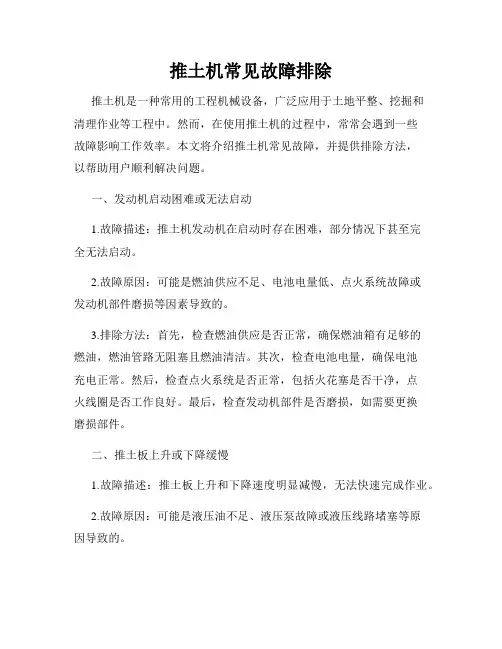 推土机常见故障排除

推土机是一种常用的工程机械设备，广泛应用于土地平整、挖掘和清理作业等工程中。然而，在使用推土机的过程中，常常会遇到一些故障影响工作效率。本文将介绍推土机常见故障，并提供排除方法，以帮助用户顺利解决问题。

一、发动机启动困难或无法启动

1.故障描述：推土机发动机在启动时存在困难，部分情况下甚至完全无法启动。

2.故障原因：可能是燃油供应不足、电池电量低、点火系统故障或发动机部件磨损等因素导致的。

3.排除方法：首先，检查燃油供应是否正常，确保燃油箱有足够的燃油，燃油管路无阻塞且燃油清洁。其次，检查电池电量，确保电池充电正常。然后，检查点火系统是否正常，包括火花塞是否干净，点火线圈是否工作良好。最后，检查发动机部件是否磨损，如需要更换磨损部件。

二、推土板上升或下降缓慢

1.故障描述：推土板上升和下降速度明显减慢，无法快速完成作业。

2.故障原因：可能是液压油不足、液压泵故障或液压线路堵塞等原因导致的。